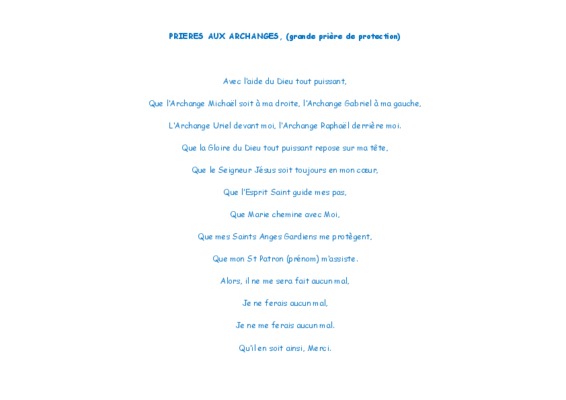 PRIERES AUX ARCHANGES, (grande prière de protection)

Avec l'aide du Dieu tout puissant,

Que l'Archange Michaël soit à ma droite, l'Archange Gabriel à ma gauche,

L'Archange Uriel devant moi, l'Archange Raphaël derrière moi.

Que la Gloire du Dieu tout puissant repose sur ma tête,

Que le Seigneur Jésus soit toujours en mon cœur,

Que l'Esprit Saint guide mes pas,

Que Marie chemine avec Moi,

Que mes Saints Anges Gardiens me protègent,

Que mon St Patron (prénom) m'assiste.

Alors, il ne me sera fait aucun mal,

Je ne ferais aucun mal,

Je ne me ferais aucun mal.

Qu'il en soit ainsi, Merci.